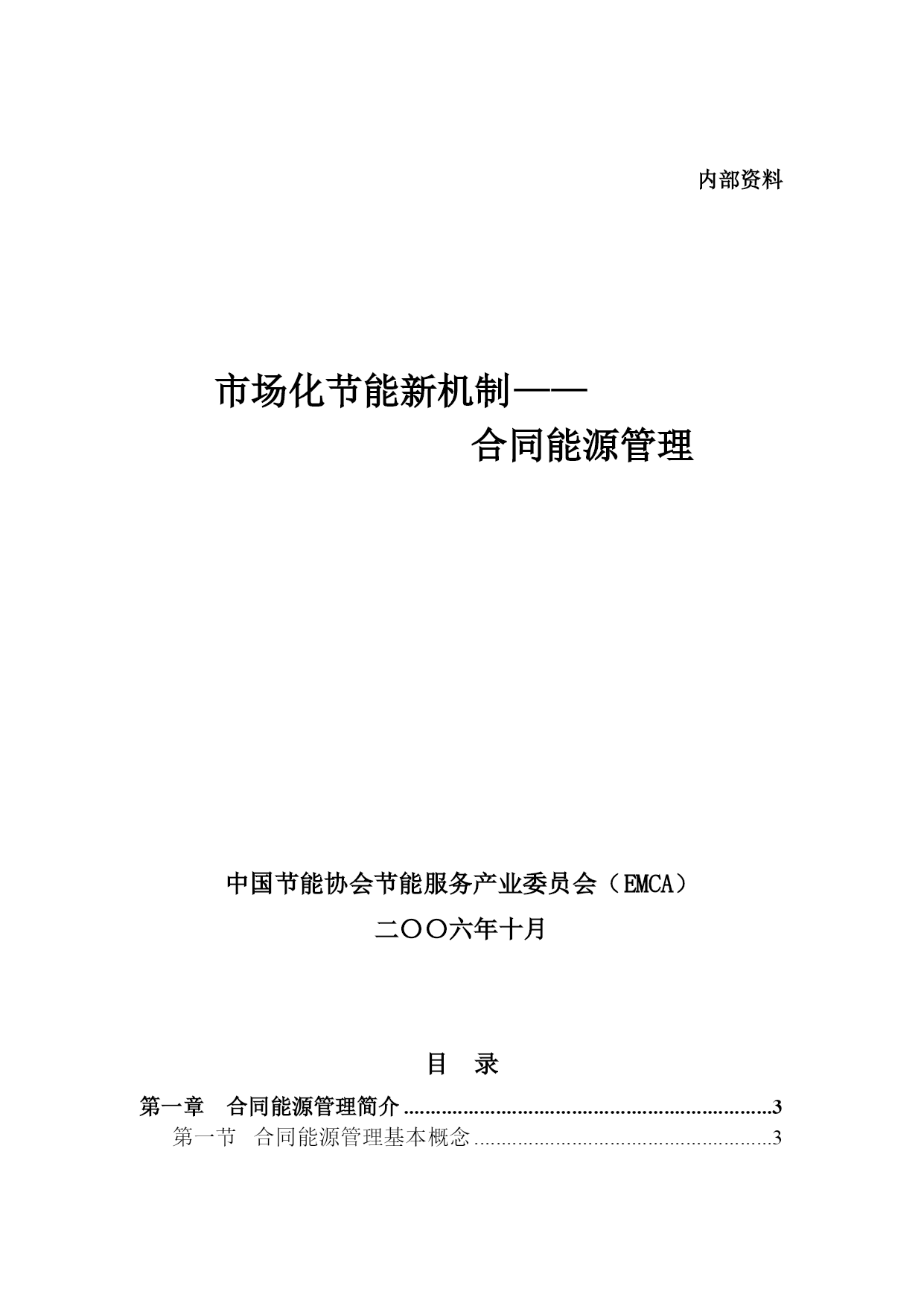 内部资料

市场化节能新机制——
合同能源管理

中国节能协会节能服务产业委员会（EMCA）

二〇〇六年十月

目 录

第一章 合同能源管理简介 ........................................................................3

第一节 合同能源管理基本概念 ........................................................3